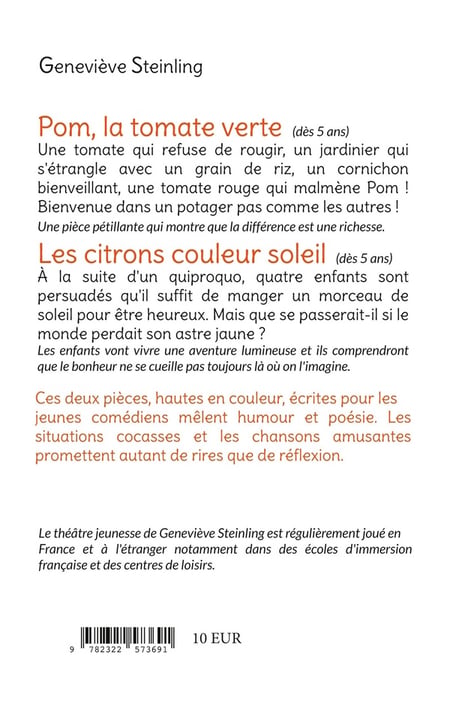 Geneviève Steinling

Pom, la tomate verte (dès 5 ans)
Une tomate qui refuse de rougir, un jardinier qui s'étrangle avec un grain de riz, un cornichon bienveillant, une tomate rouge qui malmène Pom ! Bienvenue dans un potager pas comme les autres !
Une pièce pétillante qui montre que la différence est une richesse.

Les citrons couleur soleil (dès 5 ans)
À la suite d'un quiproquo, quatre enfants sont persuadés qu'il suffit de manger un morceau de soleil pour être heureux. Mais que se passerait-il si le monde perdait son astre jaune ?
Les enfants vont vivre une aventure lumineuse et ils comprendront que le bonheur ne se cueille pas toujours là où on l'imagine.

Ces deux pièces, hautes en couleur, écrites pour les jeunes comédiens mêlent humour et poésie. Les situations cocasses et les chansons amusantes promettent autant de rires que de réflexion.

Le théâtre jeunesse de Geneviève Steinling est régulièrement joué en France et à l'étranger notamment dans des écoles d'immersion française et des centres de loisirs.

9 782322 573691

10 EUR